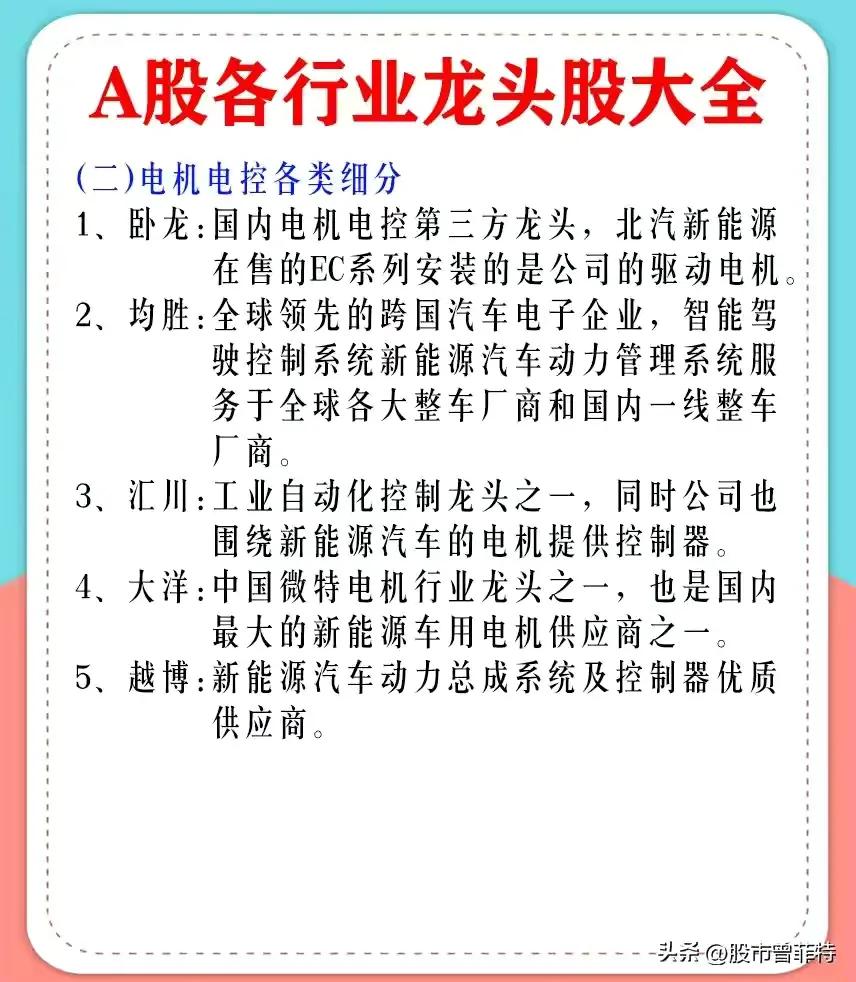 A股各行业龙头股大全

(二)电机电控各类细分

1、卧龙:国内电机电控第三方龙头，北汽新能源在售的EC系列安装的是公司的驱动电机。

2、均胜:全球领先的跨国汽车电子企业，智能驾驶控制系统新能源汽车动力管理系统服务于全球各大整车厂商和国内一线整车厂商。

3、汇川:工业自动化控制龙头之一，同时公司也围绕新能源汽车的电机提供控制器。

4、大洋:中国微特电机行业龙头之一，也是国内最大的新能源车用电机供应商之一。

5、越博:新能源汽车动力总成系统及控制器优质供应商。

头条 @股市曾菲特